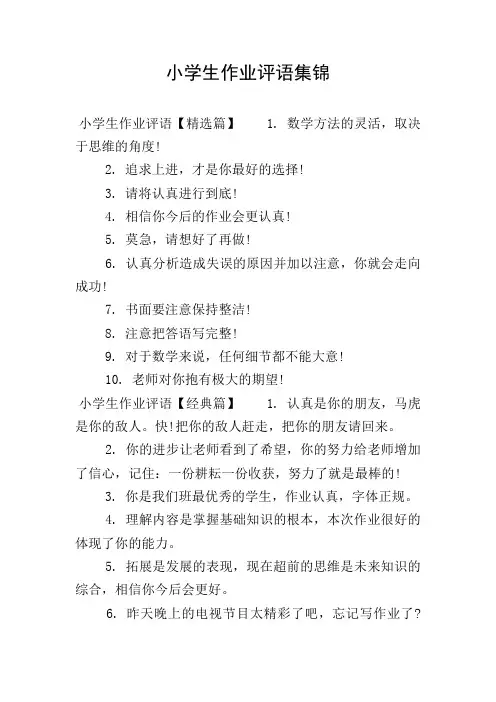 小学生作业评语集锦

小学生作业评语【精选篇】　1. 数学方法的灵活，取决于思维的角度!

2. 追求上进，才是你最好的选择!

3. 请将认真进行到底!

4. 相信你今后的作业会更认真!

5. 莫急，请想好了再做!

6. 认真分析造成失误的原因并加以注意，你就会走向成功!

7. 书面要注意保持整洁!

8. 注意把答语写完整!

9. 对于数学来说，任何细节都不能大意!

10. 老师对你抱有极大的期望!

小学生作业评语【经典篇】　1. 认真是你的朋友，马虎是你的敌人。快!把你的敌人赶走，把你的朋友请回来。

2. 你的进步让老师看到了希望，你的努力给老师增加了信心，记住：一份耕耘一份收获，努力了就是最棒的!

3. 你是我们班最优秀的学生，作业认真，字体正规。

4. 理解内容是掌握基础知识的根本，本次作业很好的体现了你的能力。

5. 拓展是发展的表现，现在超前的思维是未来知识的综合，相信你今后会更好。

6. 昨天晚上的电视节目太精彩了吧，忘记写作业了?